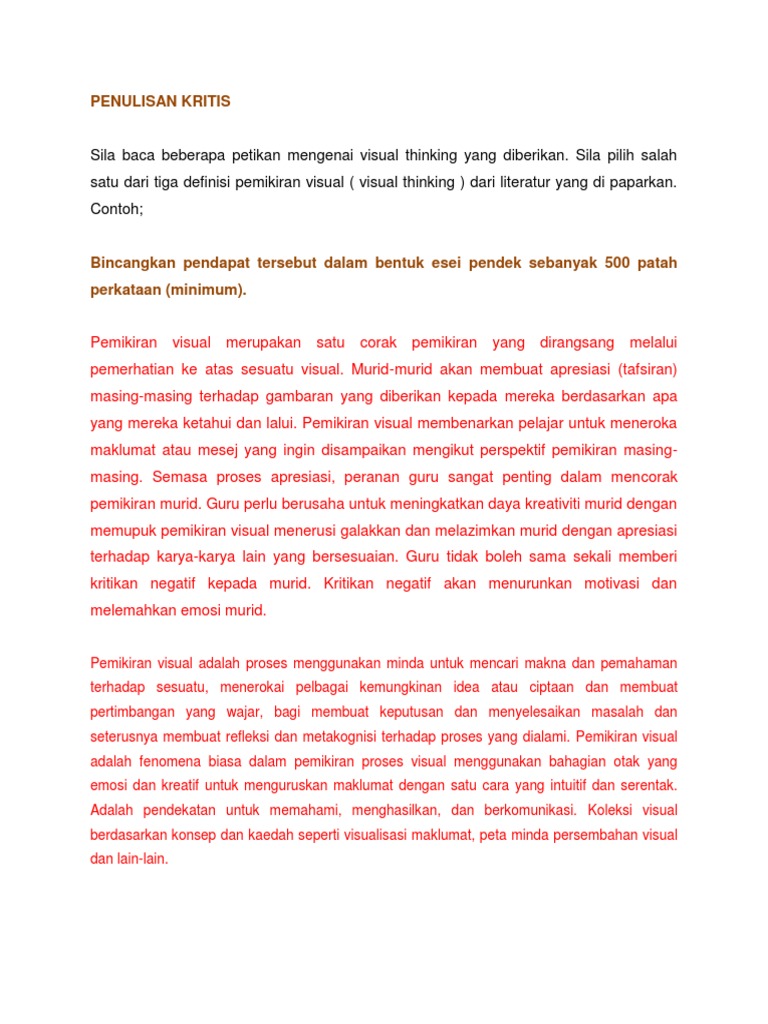 PENULISAN KRITIS

Sila baca beberapa petikan mengenai visual thinking yang diberikan. Sila pilih salah satu dari tiga definisi pemikiran visual ( visual thinking ) dari literatur yang di paparkan. Contoh;

Bincangkan pendapat tersebut dalam bentuk esei pendek sebanyak 500 patah perkataan (minimum).

Pemikiran visual merupakan satu corak pemikiran yang dirangsang melalui pemerhatian ke atas sesuatu visual. Murid-murid akan membuat apresiasi (tafsiran) masing-masing terhadap gambaran yang diberikan kepada mereka berdasarkan apa yang mereka ketahui dan lalui. Pemikiran visual membenarkan pelajar untuk meneroka maklumat atau mesej yang ingin disampaikan mengikut perspektif pemikiran masing-masing. Semasa proses apresiasi, peranan guru sangat penting dalam mencorak pemikiran murid. Guru perlu berusaha untuk meningkatkan daya kreativiti murid dengan memupuk pemikiran visual menerusi galakkan dan melazimkan murid dengan apresiasi terhadap karya-karya lain yang bersesuaian. Guru tidak boleh sama sekali memberi kritikan negatif kepada murid. Kritikan negatif akan menurunkan motivasi dan melemahkan emosi murid.

Pemikiran visual adalah proses menggunakan minda untuk mencari makna dan pemahaman terhadap sesuatu, menerokai pelbagai kemungkinan idea atau ciptaan dan membuat pertimbangan yang wajar, bagi membuat keputusan dan menyelesaikan masalah dan seterusnya membuat refleksi dan metakognisi terhadap proses yang dialami. Pemikiran visual adalah fenomena biasa dalam pemikiran proses visual menggunakan bahagian otak yang emosi dan kreatif untuk menguruskan maklumat dengan satu cara yang intuitif dan serentak. Adalah pendekatan untuk memahami, menghasilkan, dan berkomunikasi. Koleksi visual berdasarkan konsep dan kaedah seperti visualisasi maklumat, peta minda persembahan visual dan lain-lain.